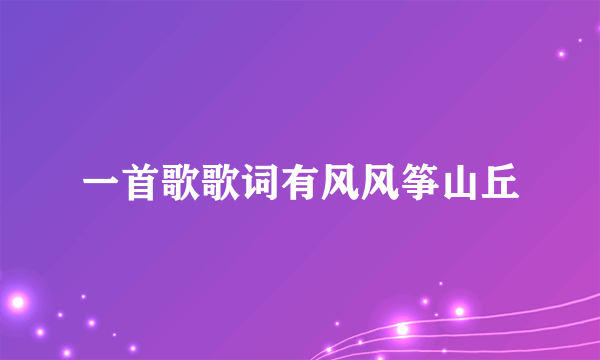 一首歌歌词有风风筝山丘